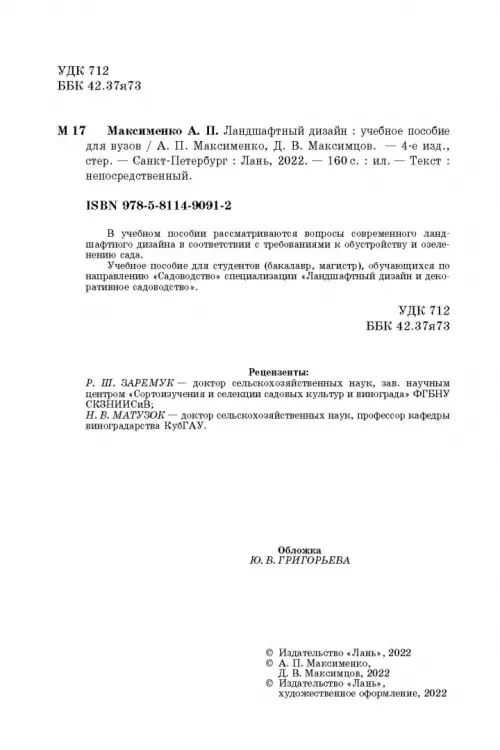 УДК 712
ББК 42.37я73

М 17 Максименко А. П. Ландшафтный дизайн : учебное пособие для вузов / А. П. Максименко, Д. В. Максимцов. — 4-е изд., стер. — Санкт-Петербург : Лань, 2022. — 160 с. : ил. — Текст : непосредственный.

ISBN 978-5-8114-9091-2

В учебном пособии рассматриваются вопросы современного ландшафтного дизайна в соответствии с требованиями к обустройству и озеленению сада.

Учебное пособие для студентов (бакалавр, магистр), обучающихся по направлению «Садоводство» специализации «Ландшафтный дизайн и декоративное садоводство».

УДК 712
ББК 42.37я73

Рецензенты:
Р. Ш. ЗАРЕМУК — доктор сельскохозяйственных наук, зав. научным центром «Сортоизучения и селекции садовых культур и винограда» ФГБНУ СКЗНИИСиВ;
Н. В. МАТУЗОК — доктор сельскохозяйственных наук, профессор кафедры виноградарства КубГАУ.

Обложка
Ю. В. ГРИГОРЬЕВА

© Издательство «Лань», 2022
© А. П. Максименко, Д. В. Максимцов, 2022
© Издательство «Лань», художественное оформление, 2022